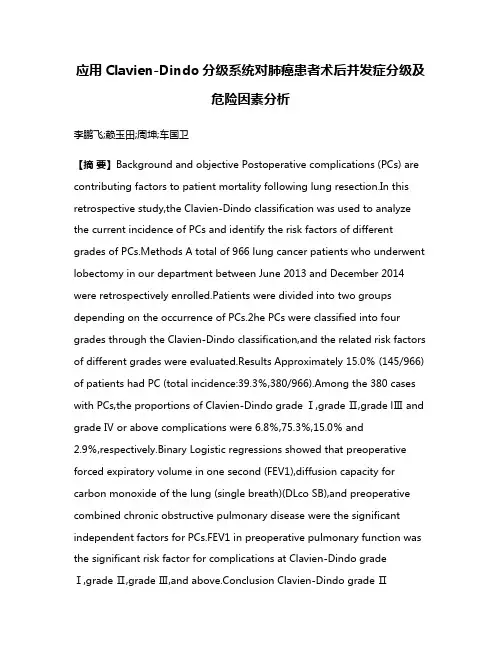 应用 Clavien-Dindo 分级系统对肺癌患者术后并发症分级及危险因素分析

李鹏飞;赖玉田;周坤;车国卫

【摘 要】Background and objective Postoperative complications (PCs) are contributing factors to patient mortality following lung resection.In this retrospective study,the Clavien-Dindo classification was used to analyze the current incidence of PCs and identify the risk factors of different grades of PCs.Methods A total of 966 lung cancer patients who underwent lobectomy in our department between June 2013 and December 2014 were retrospectively enrolled.Patients were divided into two groups depending on the occurrence of PCs.2he PCs were classified into four grades through the Clavien-Dindo classification,and the related risk factors of different grades were evaluated.Results Approximately 15.0% (145/966) of patients had PC (total incidence:39.3%,380/966).Among the 380 cases with PCs,the proportions of Clavien-Dindo grade Ⅰ,grade Ⅱ,grade IⅢ and grade Ⅳ or above complications were 6.8%,75.3%,15.0% and 2.9%,respectively.Binary Logistic regressions showed that preoperative forced expiratory volume in one second (FEV1),diffusion capacity for carbon monoxide of the lung (single breath)(DLco SB),and preoperative combined chronic obstructive pulmonary disease were the significant independent factors for PCs.FEV1 in preoperative pulmonary function was the significant risk factor for complications at Clavien-Dindo grade Ⅰ,grade Ⅱ,grade Ⅲ,and above.Conclusion Clavien-Dindo grade Ⅱ